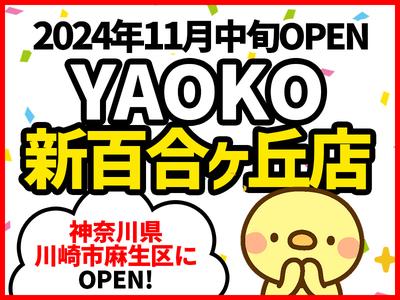 2024年11月中旬OPEN
YAOKO
新百合ヶ丘店

神奈川県
川崎市麻生区に
OPEN!